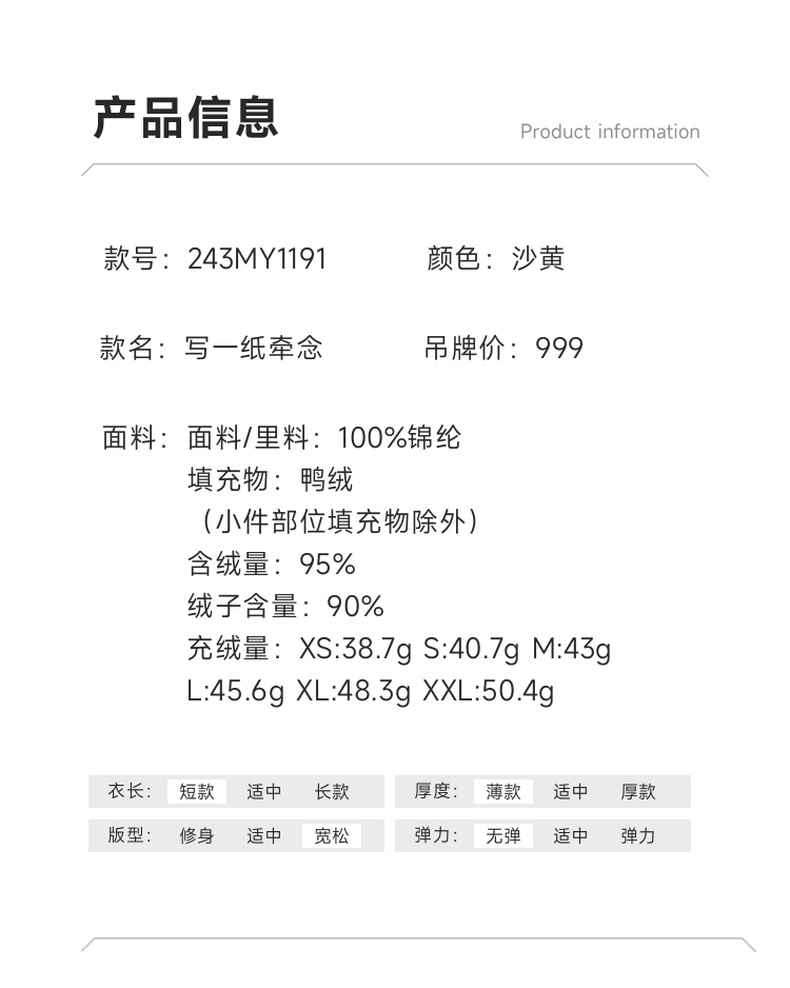 产品信息

Product information

款号：243MY1191 颜色：沙黄

款名：写一纸牵念 吊牌价：999

面料：面料/里料：100%锦纶
填充物：鸭绒
（小件部位填充物除外）
含绒量：95%
绒子含量：90%
充绒量：XS:38.7g S:40.7g M:43g
L:45.6g XL:48.3g XXL:50.4g

衣长： 短款 适中 长款

版型： 修身 适中 宽松

厚度： 薄款 适中 厚款

弹力： 无弹 适中 弹力